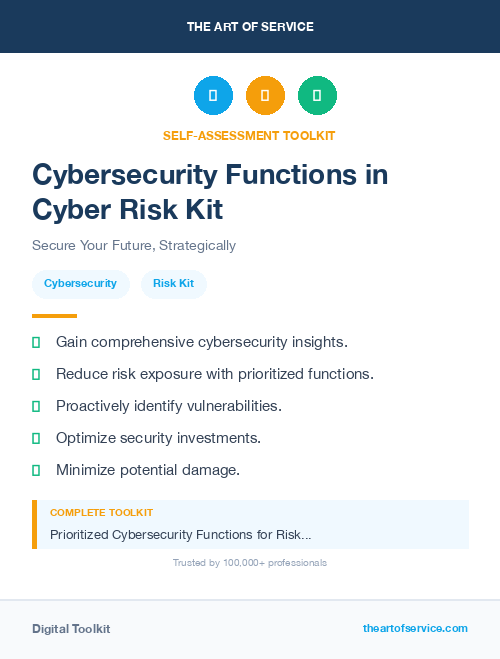 THE ART OF SERVICE

SELF-ASSESSMENT TOOLKIT

Cybersecurity Functions in Cyber Risk Kit

Secure Your Future, Strategically

Cybersecurity

Risk Kit

Gain comprehensive cybersecurity insights.

Reduce risk exposure with prioritized functions.

Proactively identify vulnerabilities.

Optimize security investments.

Minimize potential damage.

COMPLETE TOOLKIT

Prioritized Cybersecurity Functions for Risk...

Trusted by 100,000+ professionals

Digital Toolkit

theartofservice.com